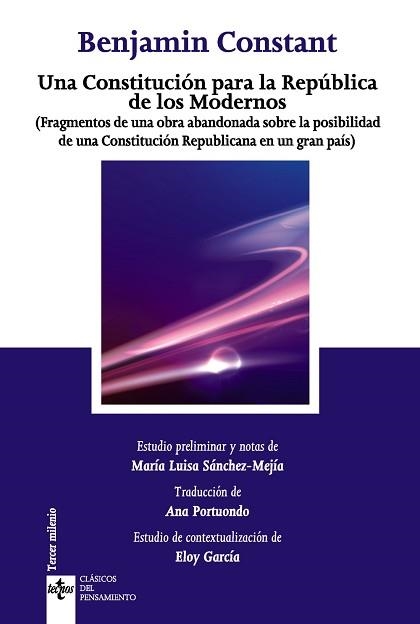 Benjamin Constant

Una Constitución para la República de los Modernos
(Fragmentos de una obra abandonada sobre la posibilidad de una Constitución Republicana en un gran país)

Estudio preliminar y notas de
María Luisa Sánchez-Mejía

Traducción de
Ana Portuondo

Estudio de contextualización de
Eloy García

Tercer milenio

tecnos

CLÁSICOS DEL PENSAMIENTO